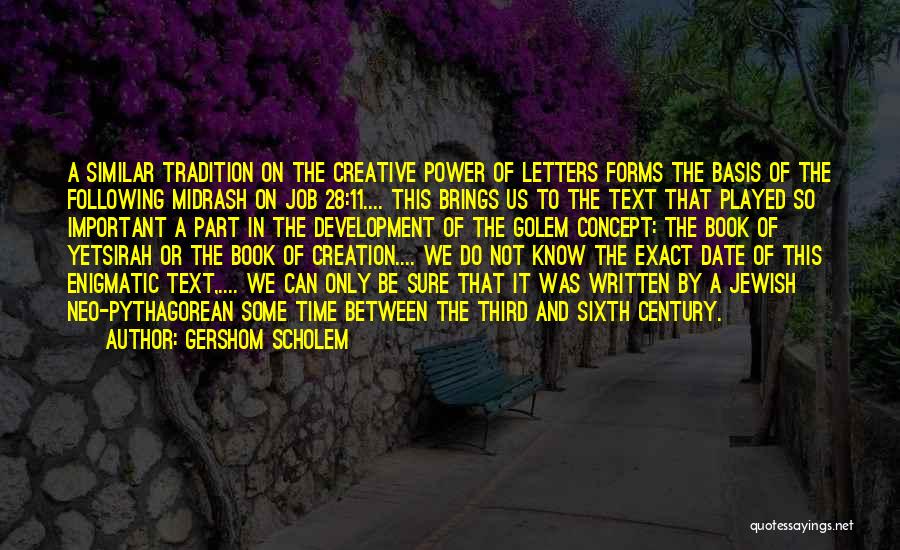 A SIMILAR TRADITION ON THE CREATIVE POWER OF LETTERS FORMS THE BASIS OF THE FOLLOWING MIDRASH ON JOB 28:11.... THIS BRINGS US TO THE TEXT THAT PLAYED SO IMPORTANT A PART IN THE DEVELOPMENT OF THE GOLEM CONCEPT: THE BOOK OF YETSIRAH OR THE BOOK OF CREATION.... WE DO NOT KNOW THE EXACT DATE OF THIS ENIGMATIC TEXT,.... WE CAN ONLY BE SURE THAT IT WAS WRITTEN BY A JEWISH NEO-PYTHAGOREAN SOME TIME BETWEEN THE THIRD AND SIXTH CENTURY.

AUTHOR: GERSHOM SCHOLEM

quotessayings.net